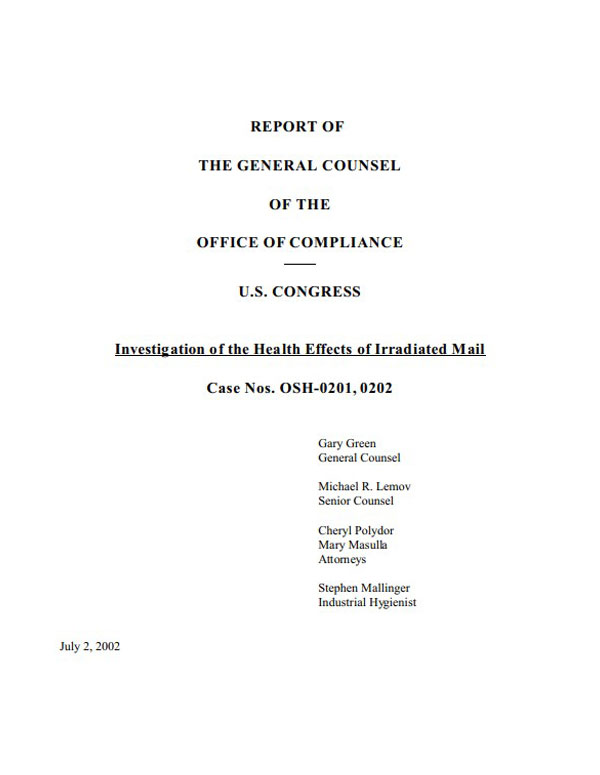 REPORT OF

THE GENERAL COUNSEL

OF THE

OFFICE OF COMPLIANCE

U.S. CONGRESS

Investigation of the Health Effects of Irradiated Mail

Case Nos. OSH-0201, 0202

Gary Green
General Counsel

Michael R. Lemov
Senior Counsel

Cheryl Polydor
Mary Masulla
Attorneys

Stephen Mallinger
Industrial Hygienist

July 2, 2002